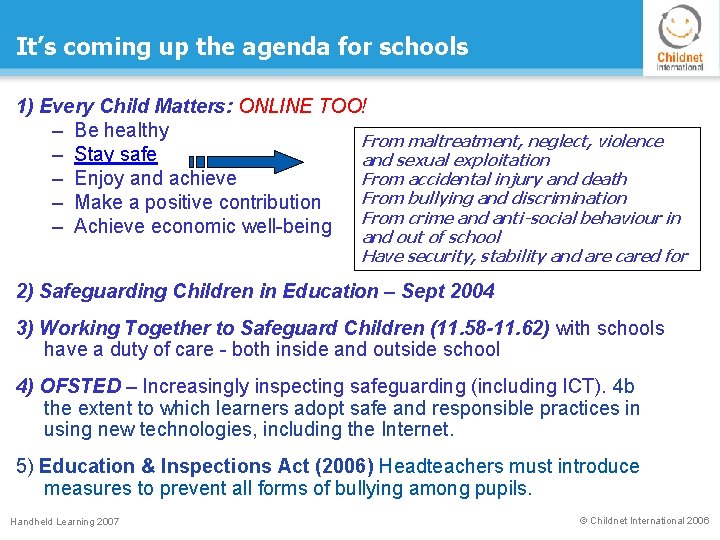 It's coming up the agenda for schools

Childnet International

1) Every Child Matters: ONLINE TOO!
– Be healthy
– Stay safe
– Enjoy and achieve
– Make a positive contribution
– Achieve economic well-being

From maltreatment, neglect, violence and sexual exploitation
From accidental injury and death
From bullying and discrimination
From crime and anti-social behaviour in and out of school
Have security, stability and are cared for

2) Safeguarding Children in Education – Sept 2004

3) Working Together to Safeguard Children (11.58-11.62) with schools have a duty of care - both inside and outside school

4) OFSTED – Increasingly inspecting safeguarding (including ICT). 4b the extent to which learners adopt safe and responsible practices in using new technologies, including the Internet.

5) Education & Inspections Act (2006) Headteachers must introduce measures to prevent all forms of bullying among pupils.

Handheld Learning 2007

© Childnet International 2006